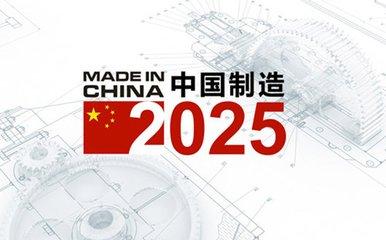 MADE IN CHINA 中国制造

2025